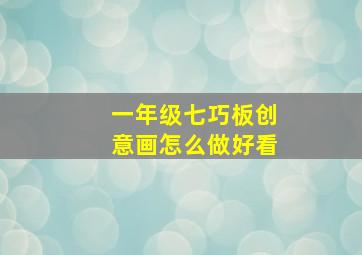 一年级七巧板创意画怎么做好看